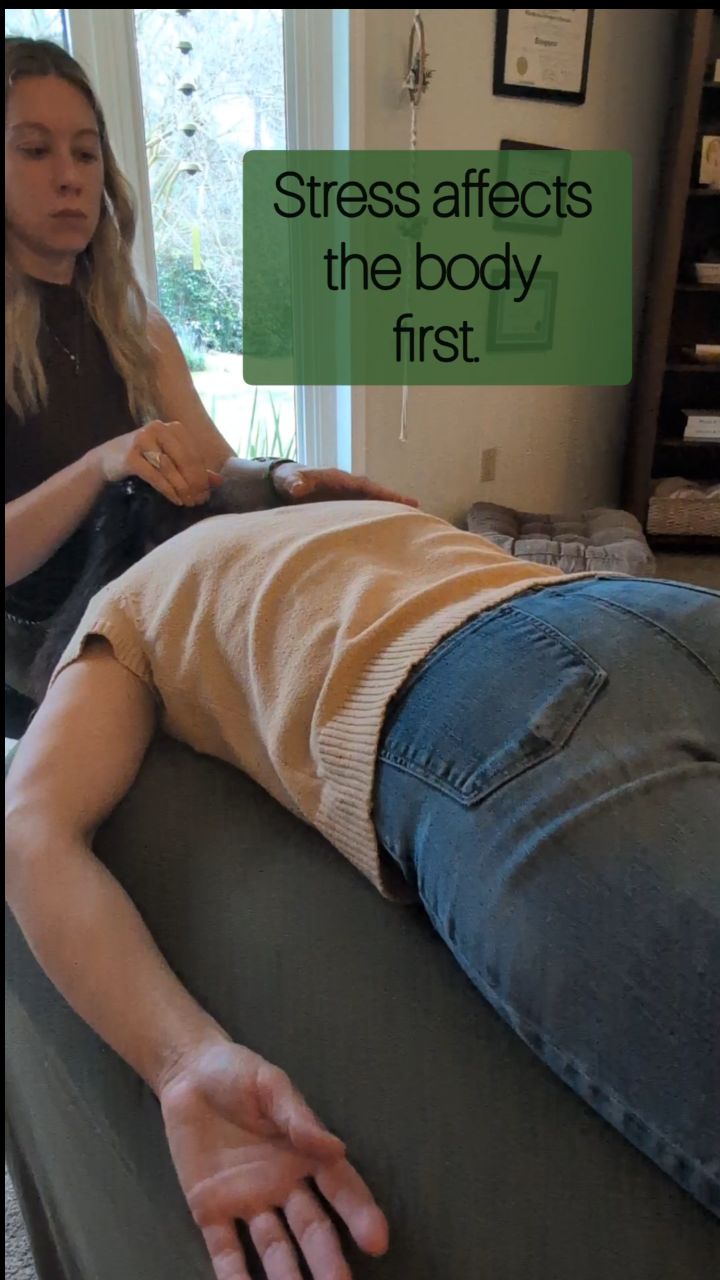 Stress affects the body first.